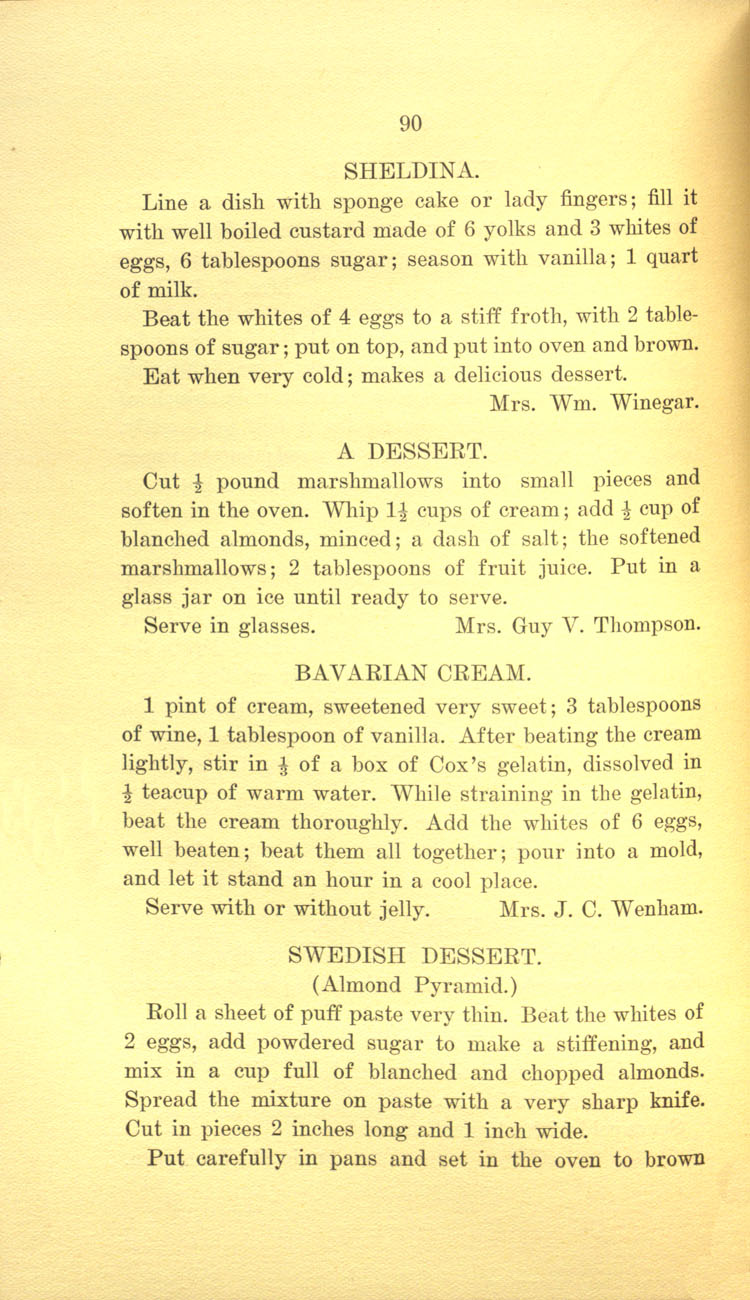 90

SHELDINA.

Line a dish with sponge cake or lady fingers; fill it with well boiled custard made of 6 yolks and 3 whites of eggs, 6 tablespoons sugar; season with vanilla; 1 quart of milk.

Beat the whites of 4 eggs to a stiff froth, with 2 tablespoons of sugar; put on top, and put into oven and brown.

Eat when very cold; makes a delicious dessert.

Mrs. Wm. Winegar.

A DESSERT.

Cut $\frac{1}{2}$ pound marshmallows into small pieces and soften in the oven. Whip $1\frac{1}{2}$ cups of cream; add $\frac{1}{2}$ cup of blanched almonds, minced; a dash of salt; the softened marshmallows; 2 tablespoons of fruit juice. Put in a glass jar on ice until ready to serve.

Serve in glasses. Mrs. Guy V. Thompson.

BAVARIAN CREAM.

1 pint of cream, sweetened very sweet; 3 tablespoons of wine, 1 tablespoon of vanilla. After beating the cream lightly, stir in $\frac{1}{3}$ of a box of Cox's gelatin, dissolved in $\frac{1}{2}$ teacup of warm water. While straining in the gelatin, beat the cream thoroughly. Add the whites of 6 eggs, well beaten; beat them all together; pour into a mold, and let it stand an hour in a cool place.

Serve with or without jelly. Mrs. J. C. Wenham.

SWEDISH DESSERT.

(Almond Pyramid.)

Roll a sheet of puff paste very thin. Beat the whites of 2 eggs, add powdered sugar to make a stiffening, and mix in a cup full of blanched and chopped almonds. Spread the mixture on paste with a very sharp knife. Cut in pieces 2 inches long and 1 inch wide.

Put carefully in pans and set in the oven to brown